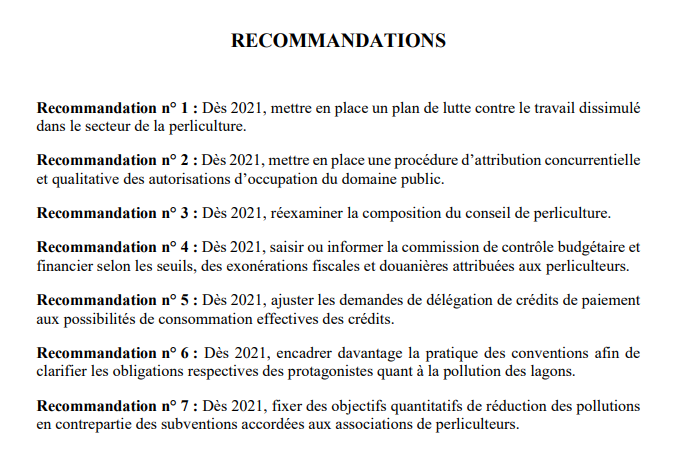 RECOMMANDATIONS

Recommandation n° 1 : Dès 2021, mettre en place un plan de lutte contre le travail dissimulé dans le secteur de la perliculture.

Recommandation n° 2 : Dès 2021, mettre en place une procédure d'attribution concurrentielle et qualitative des autorisations d'occupation du domaine public.

Recommandation n° 3 : Dès 2021, réexaminer la composition du conseil de perliculture.

Recommandation n° 4 : Dès 2021, saisir ou informer la commission de contrôle budgétaire et financier selon les seuils, des exonérations fiscales et douanières attribuées aux perliculteurs.

Recommandation n° 5 : Dès 2021, ajuster les demandes de délégation de crédits de paiement aux possibilités de consommation effectives des crédits.

Recommandation n° 6 : Dès 2021, encadrer davantage la pratique des conventions afin de clarifier les obligations respectives des protagonistes quant à la pollution des lagons.

Recommandation n° 7 : Dès 2021, fixer des objectifs quantitatifs de réduction des pollutions en contrepartie des subventions accordées aux associations de perliculteurs.